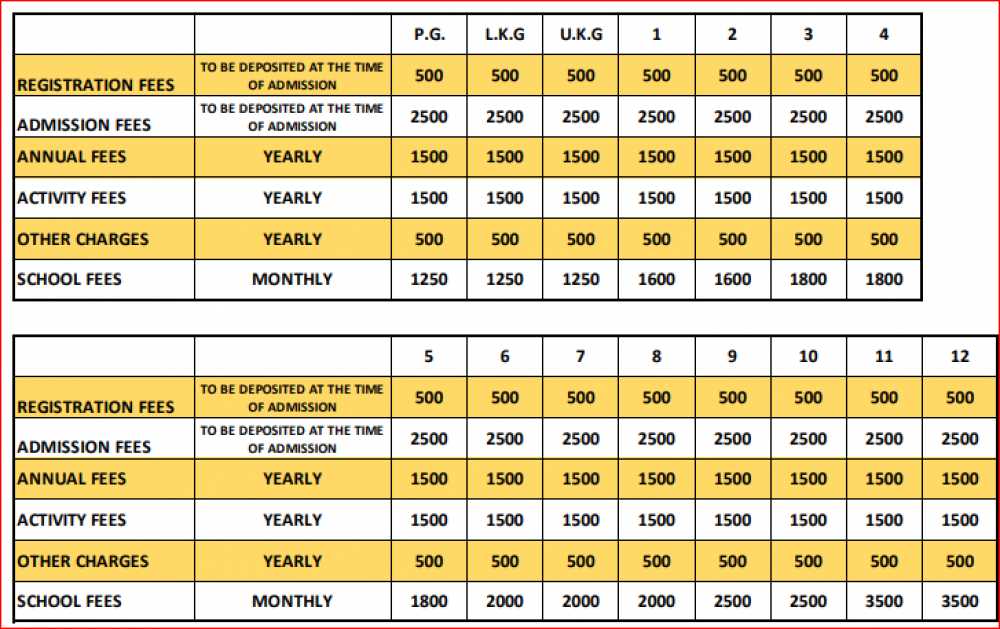 | | | P.G. | L.K.G | U.K.G | 1 | 2 | 3 | 4 |
|---|---|---|---|---|---|---|---|---|
| REGISTRATION FEES | TO BE DEPOSITED AT THE TIME OF ADMISSION | 500 | 500 | 500 | 500 | 500 | 500 | 500 |
| ADMISSION FEES | TO BE DEPOSITED AT THE TIME OF ADMISSION | 2500 | 2500 | 2500 | 2500 | 2500 | 2500 | 2500 |
| ANNUAL FEES | YEARLY | 1500 | 1500 | 1500 | 1500 | 1500 | 1500 | 1500 |
| ACTIVITY FEES | YEARLY | 1500 | 1500 | 1500 | 1500 | 1500 | 1500 | 1500 |
| OTHER CHARGES | YEARLY | 500 | 500 | 500 | 500 | 500 | 500 | 500 |
| SCHOOL FEES | MONTHLY | 1250 | 1250 | 1250 | 1600 | 1600 | 1800 | 1800 |

| | | 5 | 6 | 7 | 8 | 9 | 10 | 11 | 12 |
|---|---|---|---|---|---|---|---|---|---|
| REGISTRATION FEES | TO BE DEPOSITED AT THE TIME OF ADMISSION | 500 | 500 | 500 | 500 | 500 | 500 | 500 | 500 |
| ADMISSION FEES | TO BE DEPOSITED AT THE TIME OF ADMISSION | 2500 | 2500 | 2500 | 2500 | 2500 | 2500 | 2500 | 2500 |
| ANNUAL FEES | YEARLY | 1500 | 1500 | 1500 | 1500 | 1500 | 1500 | 1500 | 1500 |
| ACTIVITY FEES | YEARLY | 1500 | 1500 | 1500 | 1500 | 1500 | 1500 | 1500 | 1500 |
| OTHER CHARGES | YEARLY | 500 | 500 | 500 | 500 | 500 | 500 | 500 | 500 |
| SCHOOL FEES | MONTHLY | 1800 | 2000 | 2000 | 2000 | 2500 | 2500 | 3500 | 3500 |